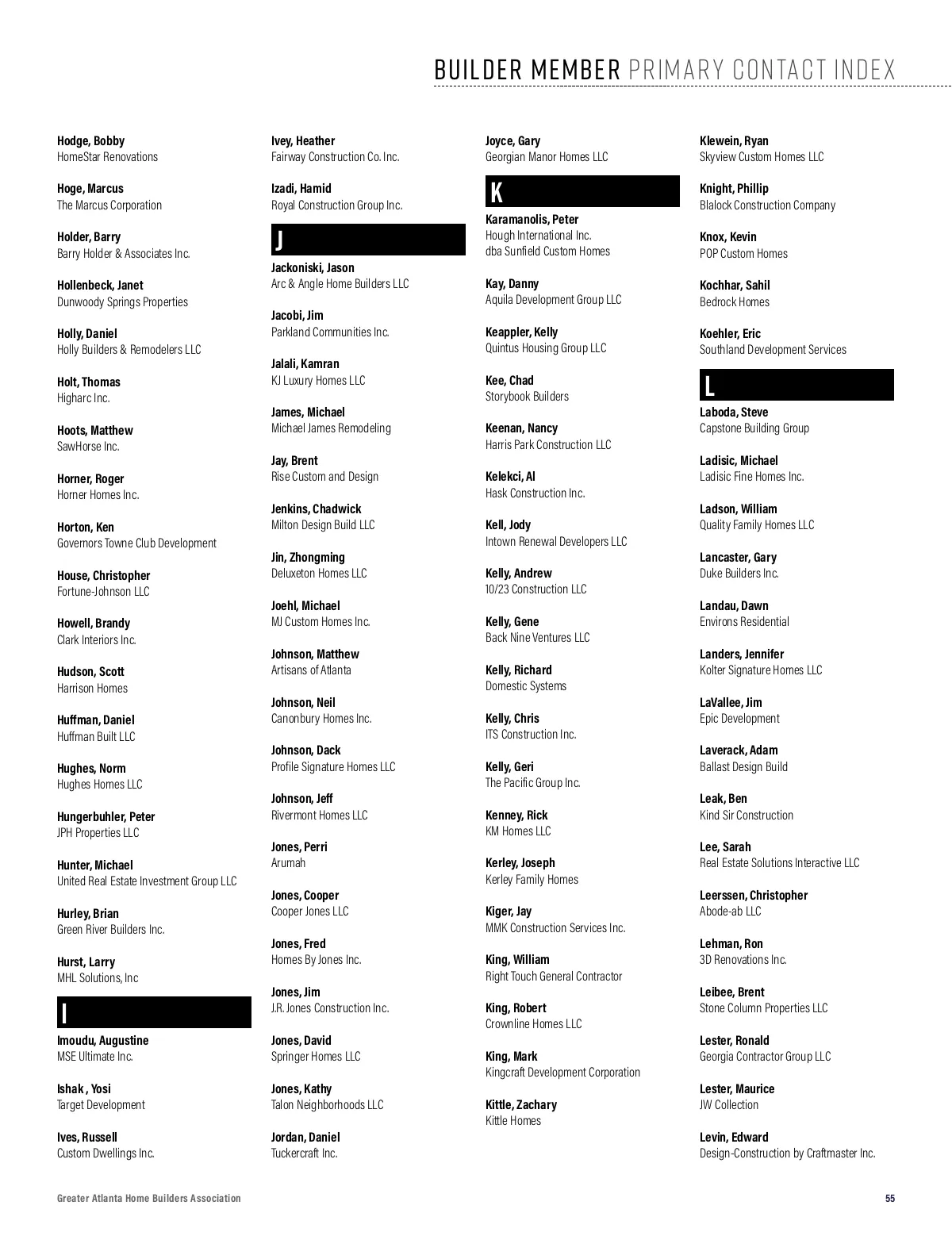 BUILDER MEMBER PRIMARY CONTACT INDEX

Hodge, Bobby
HomeStar Renovations

Hoge, Marcus
The Marcus Corporation

Holder, Barry
Barry Holder & Associates Inc.

Hollenbeck, Janet
Dunwoody Springs Properties

Holly, Daniel
Holly Builders & Remodelers LLC

Holt, Thomas
Higharc Inc.

Hoots, Matthew
SawHorse Inc.

Horner, Roger
Horner Homes Inc.

Horton, Ken
Governors Towne Club Development

House, Christopher
Fortune-Johnson LLC

Howell, Brandy
Clark Interiors Inc.

Hudson, Scott
Harrison Homes

Huffman, Daniel
Huffman Built LLC

Hughes, Norm
Hughes Homes LLC

Hungerbuhler, Peter
JPH Properties LLC

Hunter, Michael
United Real Estate Investment Group LLC

Hurley, Brian
Green River Builders Inc.

Hurst, Larry
MHL Solutions, Inc

I

Imoudu, Augustine
MSE Ultimate Inc.

Ishak , Yosi
Target Development

Ives, Russell
Custom Dwellings Inc.

Ivey, Heather
Fairway Construction Co. Inc.

Izadi, Hamid
Royal Construction Group Inc.

J

Jackoniski, Jason
Arc & Angle Home Builders LLC

Jacobi, Jim
Parkland Communities Inc.

Jalali, Kamran
KJ Luxury Homes LLC

James, Michael
Michael James Remodeling

Jay, Brent
Rise Custom and Design

Jenkins, Chadwick
Milton Design Build LLC

Jin, Zhongming
Deluxeton Homes LLC

Joehl, Michael
MJ Custom Homes Inc.

Johnson, Matthew
Artisans of Atlanta

Johnson, Neil
Canonbury Homes Inc.

Johnson, Dack
Profile Signature Homes LLC

Johnson, Jeff
Rivermont Homes LLC

Jones, Perri
Arumah

Jones, Cooper
Cooper Jones LLC

Jones, Fred
Homes By Jones Inc.

Jones, Jim
J.R. Jones Construction Inc.

Jones, David
Springer Homes LLC

Jones, Kathy
Talon Neighborhoods LLC

Jordan, Daniel
Tuckercraft Inc.

Joyce, Gary
Georgian Manor Homes LLC

K

Karamanolis, Peter
Hough International Inc.
dba Sunfield Custom Homes

Kay, Danny
Aquila Development Group LLC

Keappler, Kelly
Quintus Housing Group LLC

Kee, Chad
Storybook Builders

Keenan, Nancy
Harris Park Construction LLC

Kelekci, Al
Hask Construction Inc.

Kell, Jody
Intown Renewal Developers LLC

Kelly, Andrew
10/23 Construction LLC

Kelly, Gene
Back Nine Ventures LLC

Kelly, Richard
Domestic Systems

Kelly, Chris
ITS Construction Inc.

Kelly, Geri
The Pacific Group Inc.

Kenney, Rick
KM Homes LLC

Kerley, Joseph
Kerley Family Homes

Kiger, Jay
MMK Construction Services Inc.

King, William
Right Touch General Contractor

King, Robert
Crownline Homes LLC

King, Mark
Kingcraft Development Corporation

Kittle, Zachary
Kittle Homes

Klewein, Ryan
Skyview Custom Homes LLC

Knight, Phillip
Blalock Construction Company

Knox, Kevin
POP Custom Homes

Kochhar, Sahil
Bedrock Homes

Koehler, Eric
Southland Development Services

L

Laboda, Steve
Capstone Building Group

Ladisic, Michael
Ladisic Fine Homes Inc.

Ladson, William
Quality Family Homes LLC

Lancaster, Gary
Duke Builders Inc.

Landau, Dawn
Environs Residential

Landers, Jennifer
Kolter Signature Homes LLC

LaVallee, Jim
Epic Development

Laverack, Adam
Ballast Design Build

Leak, Ben
Kind Sir Construction

Lee, Sarah
Real Estate Solutions Interactive LLC

Leerssen, Christopher
Abode-ab LLC

Lehman, Ron
3D Renovations Inc.

Leibee, Brent
Stone Column Properties LLC

Lester, Ronald
Georgia Contractor Group LLC

Lester, Maurice
JW Collection

Levin, Edward
Design-Construction by Craftmaster Inc.

Greater Atlanta Home Builders Association

55